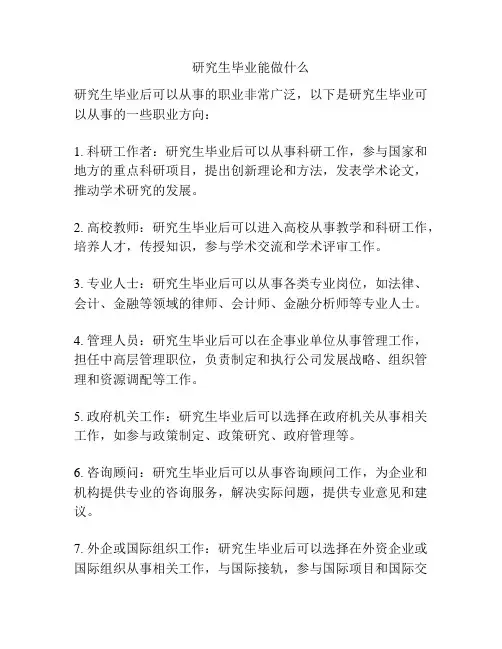 研究生毕业能做什么

研究生毕业后可以从事的职业非常广泛，以下是研究生毕业可以从事的一些职业方向：

1. 科研工作者：研究生毕业后可以从事科研工作，参与国家和地方的重点科研项目，提出创新理论和方法，发表学术论文，推动学术研究的发展。

2. 高校教师：研究生毕业后可以进入高校从事教学和科研工作，培养人才，传授知识，参与学术交流和学术评审工作。

3. 专业人士：研究生毕业后可以从事各类专业岗位，如法律、会计、金融等领域的律师、会计师、金融分析师等专业人士。

4. 管理人员：研究生毕业后可以在企事业单位从事管理工作，担任中高层管理职位，负责制定和执行公司发展战略、组织管理和资源调配等工作。

5. 政府机关工作：研究生毕业后可以选择在政府机关从事相关工作，如参与政策制定、政策研究、政府管理等。

6. 咨询顾问：研究生毕业后可以从事咨询顾问工作，为企业和机构提供专业的咨询服务，解决实际问题，提供专业意见和建议。

7. 外企或国际组织工作：研究生毕业后可以选择在外资企业或国际组织从事相关工作，与国际接轨，参与国际项目和国际交